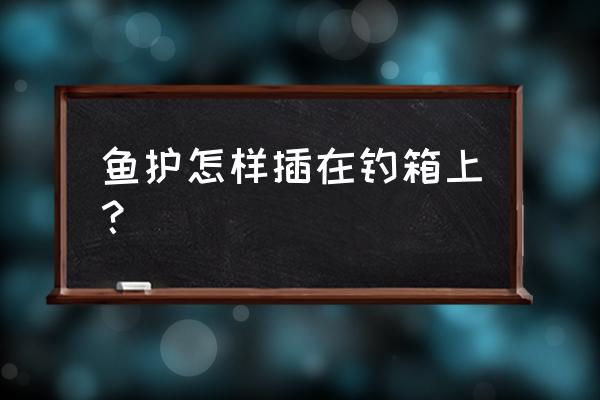 鱼护怎样插在钓箱上？